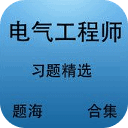 电气工程师

习题精选

题海 合集